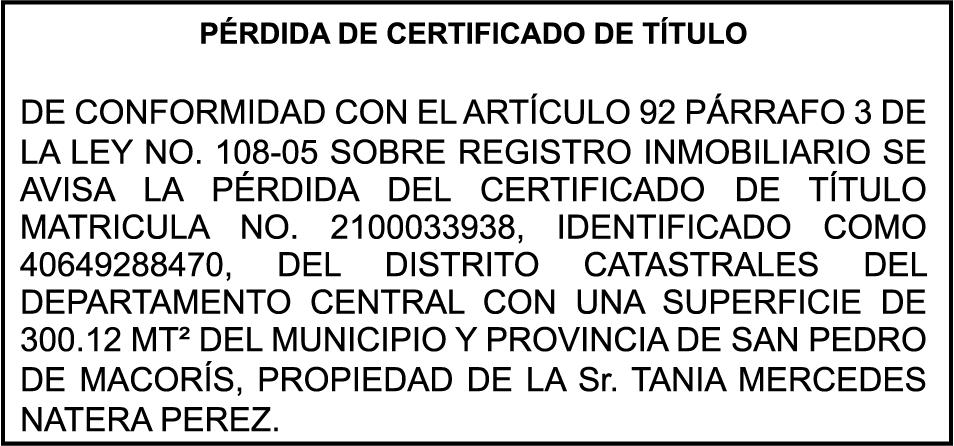 PÉRDIDA DE CERTIFICADO DE TÍTULO

DE CONFORMIDAD CON EL ARTÍCULO 92 PÁRRAFO 3 DE LA LEY NO. 108-05 SOBRE REGISTRO INMOBILIARIO SE AVISA LA PÉRDIDA DEL CERTIFICADO DE TÍTULO MATRICULA NO. 2100033938, IDENTIFICADO COMO 40649288470, DEL DISTRITO CATASTRALES DEL DEPARTAMENTO CENTRAL CON UNA SUPERFICIE DE 300.12 MT² DEL MUNICIPIO Y PROVINCIA DE SAN PEDRO DE MACORÍS, PROPIEDAD DE LA Sr. TANIA MERCEDES NATERA PEREZ.